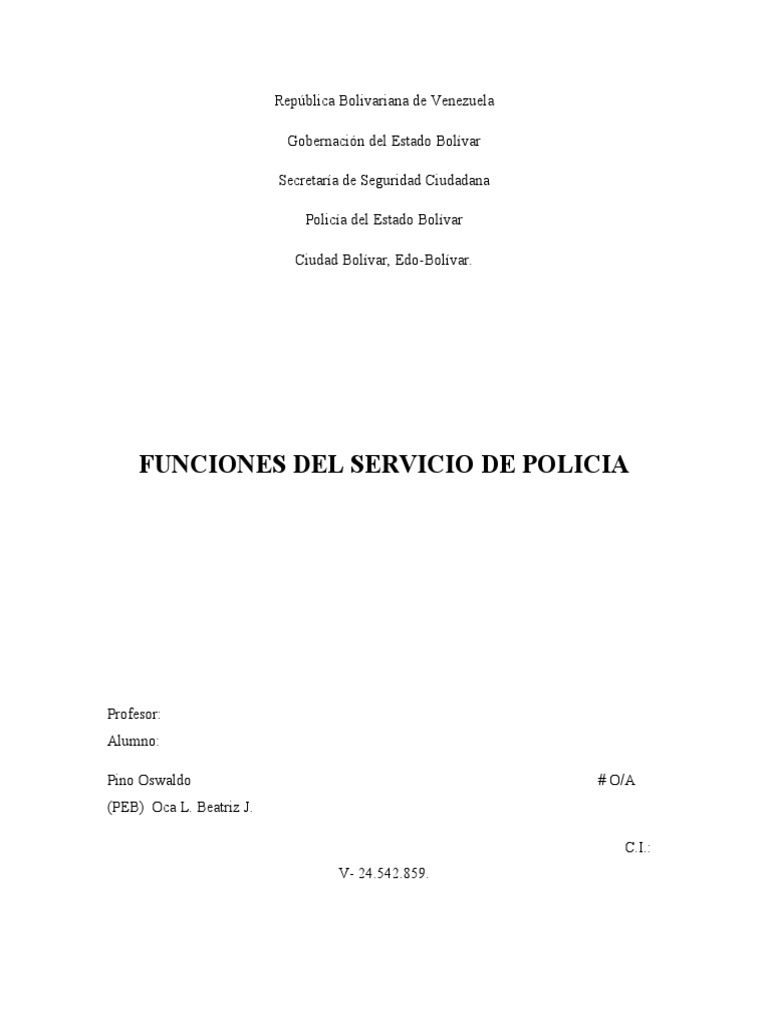 República Bolivariana de Venezuela

Gobernación del Estado Bolívar

Secretaría de Seguridad Ciudadana

Policía del Estado Bolívar

Ciudad Bolívar, Edo-Bolívar.

FUNCIONES DEL SERVICIO DE POLICIA

Profesor:

Alumno:

Pino Oswaldo # O/A

(PEB) Oca L. Beatriz J.

C.I.:

V- 24.542.859.